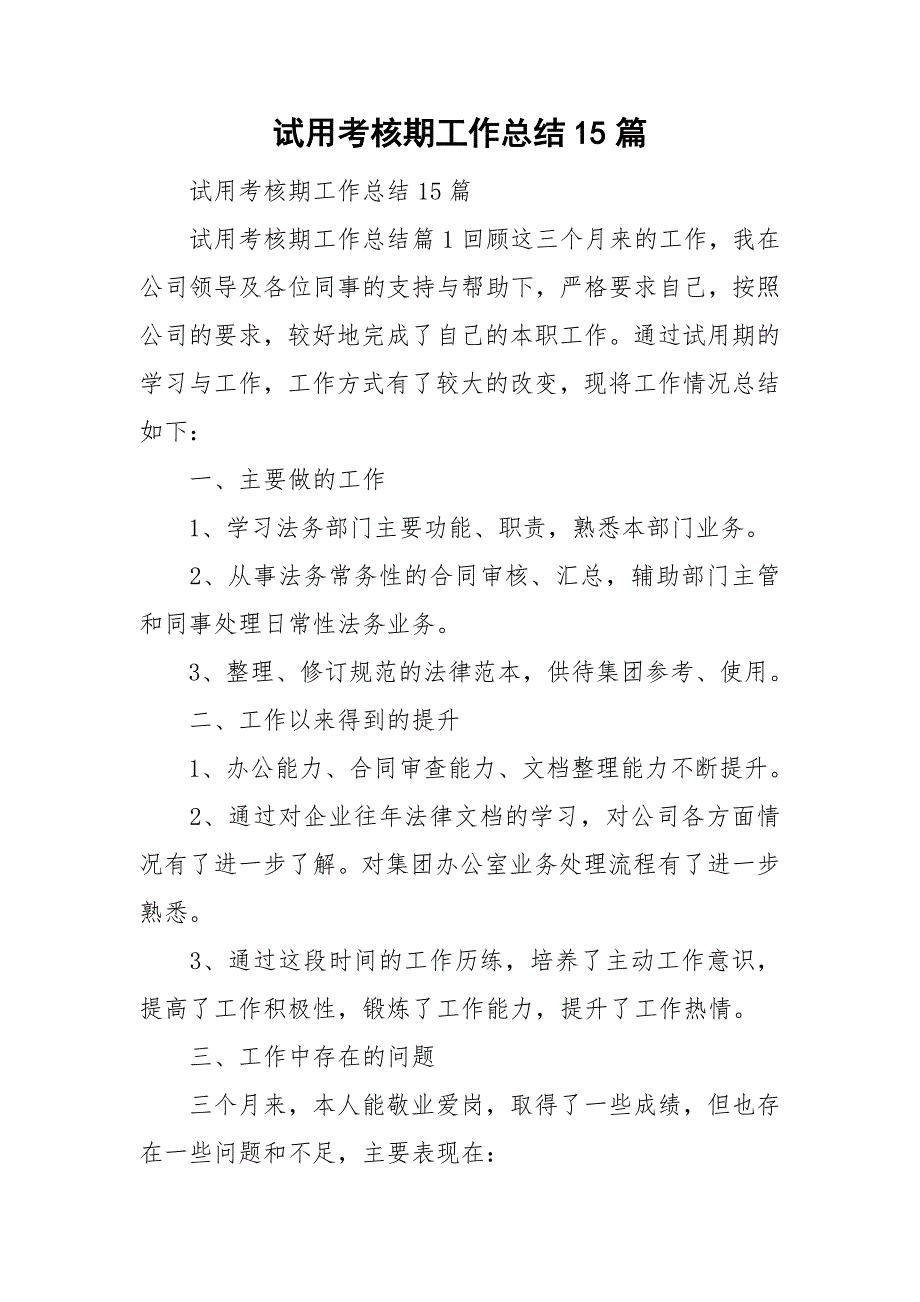 试用考核期工作总结15篇

试用考核期工作总结15篇

试用考核期工作总结篇1回顾这三个月来的工作，我在公司领导及各位同事的支持与帮助下，严格要求自己，按照公司的要求，较好地完成了自己的本职工作。通过试用期的学习与工作，工作方式有了较大的改变，现将工作情况总结如下：

一、主要做的工作

1、学习法务部门主要功能、职责，熟悉本部门业务。

2、从事法务常务性的合同审核、汇总，辅助部门主管和同事处理日常性法务业务。

3、整理、修订规范的法律范本，供待集团参考、使用。

二、工作以来得到的提升

1、办公能力、合同审查能力、文档整理能力不断提升。

2、通过对企业往年法律文档的学习，对公司各方面情况有了进一步了解。对集团办公室业务处理流程有了进一步熟悉。

3、通过这段时间的工作历练，培养了主动工作意识，提高了工作积极性，锻炼了工作能力，提升了工作热情。

三、工作中存在的问题

三个月来，本人能敬业爱岗，取得了一些成绩，但也存在一些问题和不足，主要表现在：